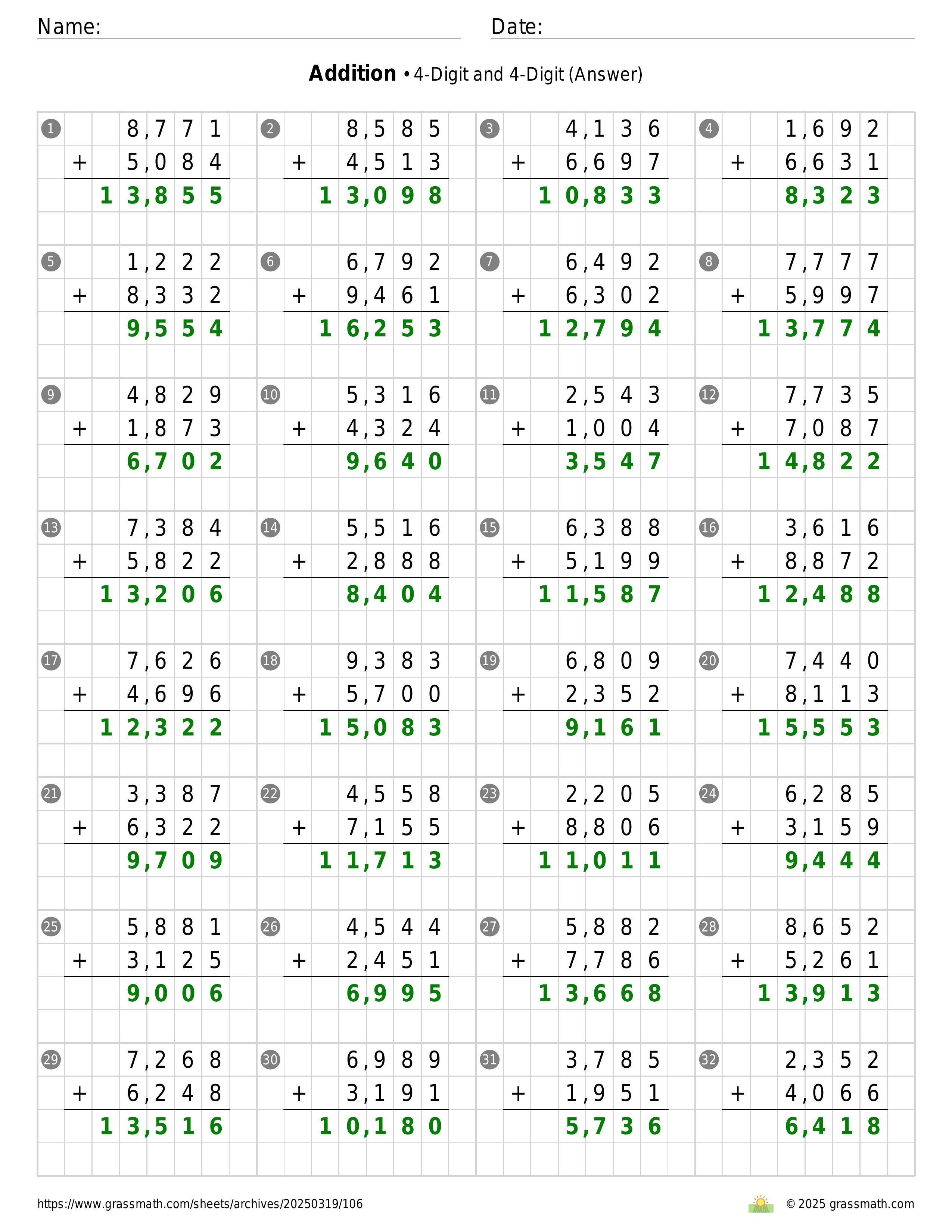 Name: ____ Date: ____

Addition • 4-Digit and 4-Digit (Answer)

1
8,771
+ 5,084
13,855

2
8,585
+ 4,513
13,098

3
4,136
+ 6,697
10,833

4
1,692
+ 6,631
8,323

5
1,222
+ 8,332
9,554

6
6,792
+ 9,461
16,253

7
6,492
+ 6,302
12,794

8
7,777
+ 5,997
13,774

9
4,829
+ 1,873
6,702

10
5,316
+ 4,324
9,640

11
2,543
+ 1,004
3,547

12
7,735
+ 7,087
14,822

13
7,384
+ 5,822
13,206

14
5,516
+ 2,888
8,404

15
6,388
+ 5,199
11,587

16
3,616
+ 8,872
12,488

17
7,626
+ 4,696
12,322

18
9,383
+ 5,700
15,083

19
6,809
+ 2,352
9,161

20
7,440
+ 8,113
15,553

21
3,387
+ 6,322
9,709

22
4,558
+ 7,155
11,713

23
2,205
+ 8,806
11,011

24
6,285
+ 3,159
9,444

25
5,881
+ 3,125
9,006

26
4,544
+ 2,451
6,995

27
5,882
+ 7,786
13,668

28
8,652
+ 5,261
13,913

29
7,268
+ 6,248
13,516

30
6,989
+ 3,191
10,180

31
3,785
+ 1,951
5,736

32
2,352
+ 4,066
6,418

https://www.grassmath.com/sheets/archives/20250319/106

© 2025 grassmath.com